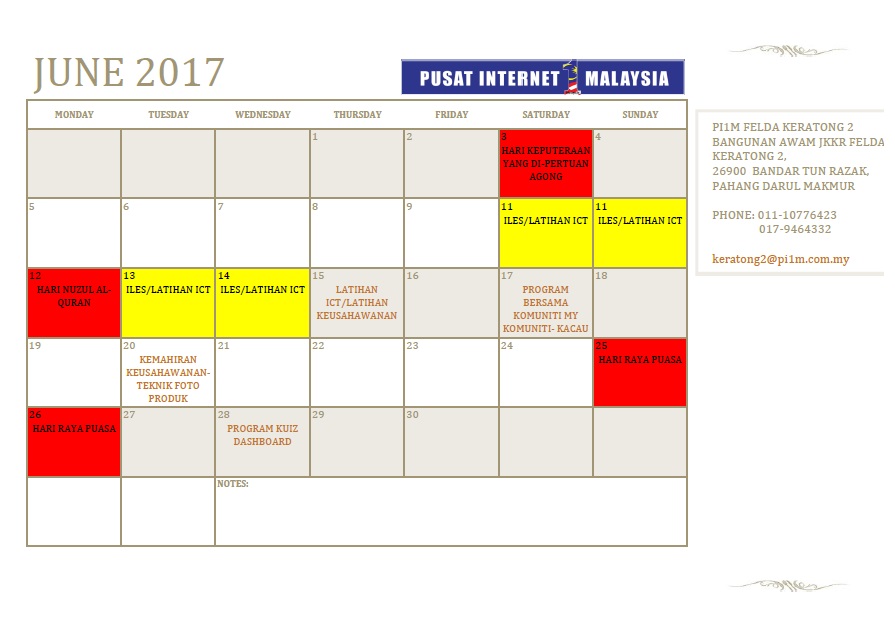 JUNE 2017

PUSAT INTERNET 1 MALAYSIA

| MONDAY | TUESDAY | WEDNESDAY | THURSDAY | FRIDAY | SATURDAY | SUNDAY |
|---|---|---|---|---|---|---|
| | | | 1 | 2 | 3 HARI KEPUTERAAN YANG DI-PERTUAN AGONG | 4 |
| 5 | 6 | 7 | 8 | 9 | 11 ILES/LATIHAN ICT | 11 ILES/LATIHAN ICT |
| 12 HARI NUZUL AL-QURAN | 13 ILES/LATIHAN ICT | 14 ILES/LATIHAN ICT | 15 LATIHAN ICT/LATIHAN KEUSAHAWANAN | 16 | 17 PROGRAM BERSAMA KOMUNITI MY KOMUNITI- KACAU | 18 |
| 19 | 20 KEMAHIRAN KEUSAHAWANAN-TEKNIK FOTO PRODUK | 21 | 22 | 23 | 24 | 25 HARI RAYA PUASA |
| 26 HARI RAYA PUASA | 27 | 28 PROGRAM KUIZ DASHBOARD | 29 | 30 | | |
| | | NOTES: | | | | |

PI1M FELDA KERATONG 2
BANGUNAN AWAM JKKR FELDA KERATONG 2,
26900 BANDAR TUN RAZAK,
PAHANG DARUL MAKMUR

PHONE: 011-10776423
017-9464332

keratong2@pi1m.com.my